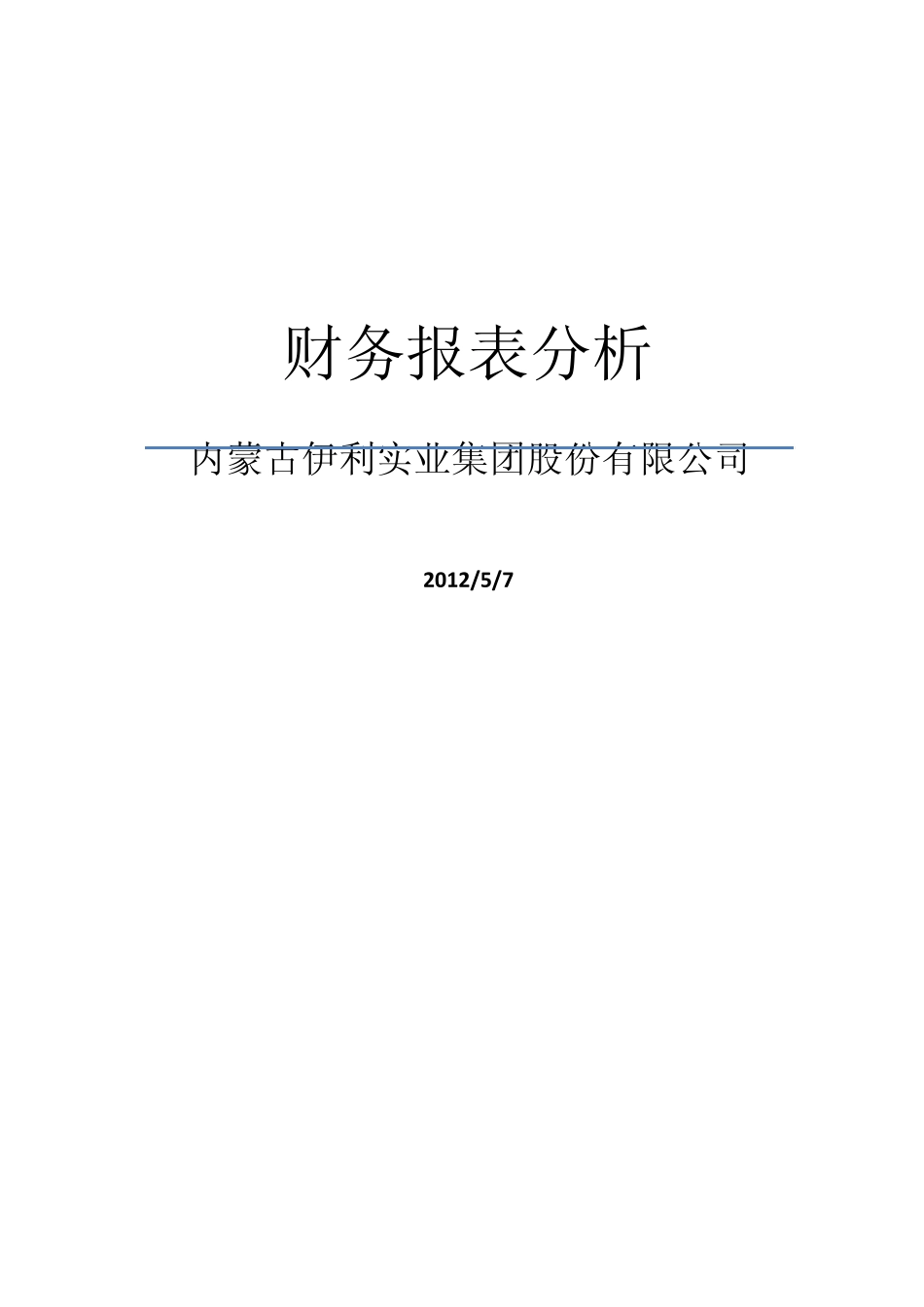 财务报表分析

内蒙古伊利实业集团股份有限公司

2012/5/7